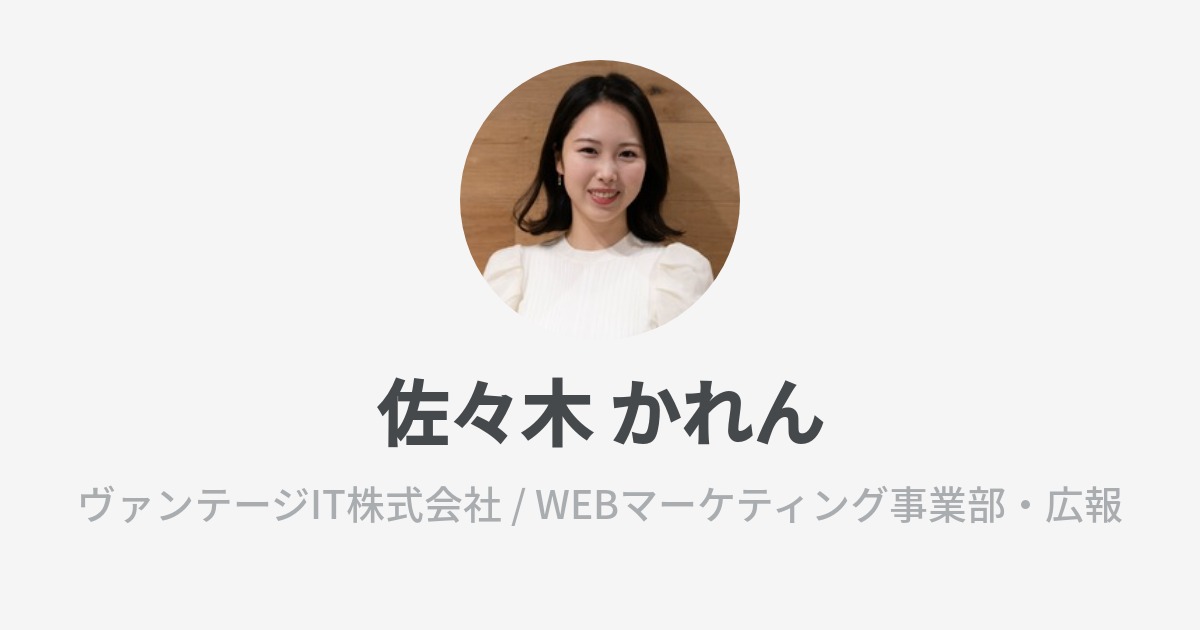 佐々木 かれん

ヴァンテージIT株式会社 / WEBマーケティング事業部・広報